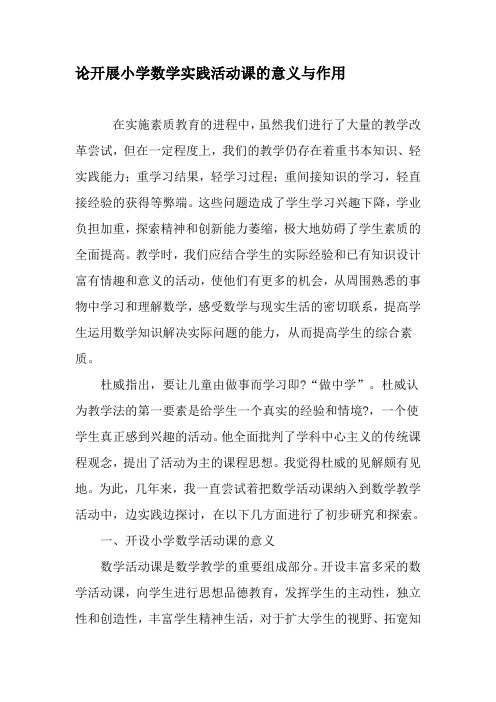 论开展小学数学实践活动课的意义与作用

在实施素质教育的进程中，虽然我们进行了大量的教学改革尝试，但在一定程度上，我们的教学仍存在着重书本知识、轻实践能力；重学习结果，轻学习过程；重间接知识的学习，轻直接经验的获得等弊端。这些问题造成了学生学习兴趣下降，学业负担加重，探索精神和创新能力萎缩，极大地妨碍了学生素质的全面提高。教学时，我们应结合学生的实际经验和已有知识设计富有情趣和意义的活动，使他们有更多的机会，从周围熟悉的事物中学习和理解数学，感受数学与现实生活的密切联系，提高学生运用数学知识解决实际问题的能力，从而提高学生的综合素质。

杜威指出，要让儿童由做事而学习即?“做中学”。杜威认为教学法的第一要素是给学生一个真实的经验和情境?，一个使学生真正感到兴趣的活动。他全面批判了学科中心主义的传统课程观念，提出了活动为主的课程思想。我觉得杜威的见解颇有见地。为此，几年来，我一直尝试着把数学活动课纳入到数学教学活动中，边实践边探讨，在以下几方面进行了初步研究和探索。

一、开设小学数学活动课的意义

数学活动课是数学教学的重要组成部分。开设丰富多采的数学活动课，向学生进行思想品德教育，发挥学生的主动性，独立性和创造性，丰富学生精神生活，对于扩大学生的视野、拓宽知